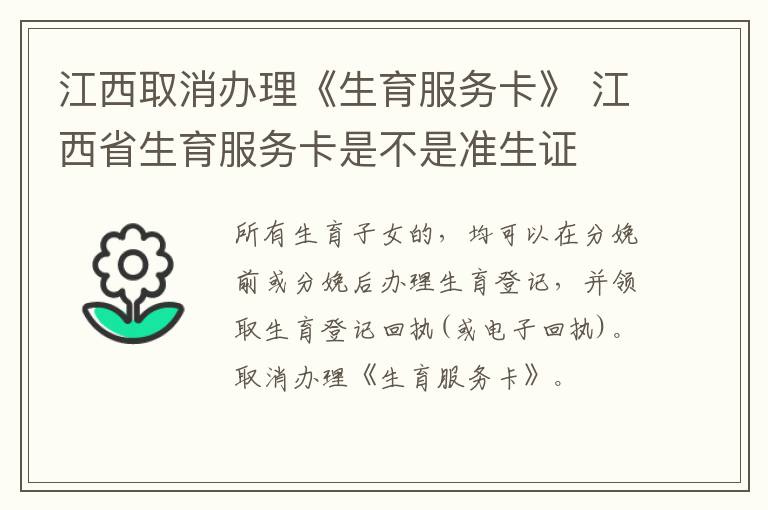 江西取消办理《生育服务卡》 江西省生育服务卡是不是准生证

所有生育子女的，均可以在分娩前或分娩后办理生育登记，并领取生育登记回执(或电子回执)。取消办理《生育服务卡》。